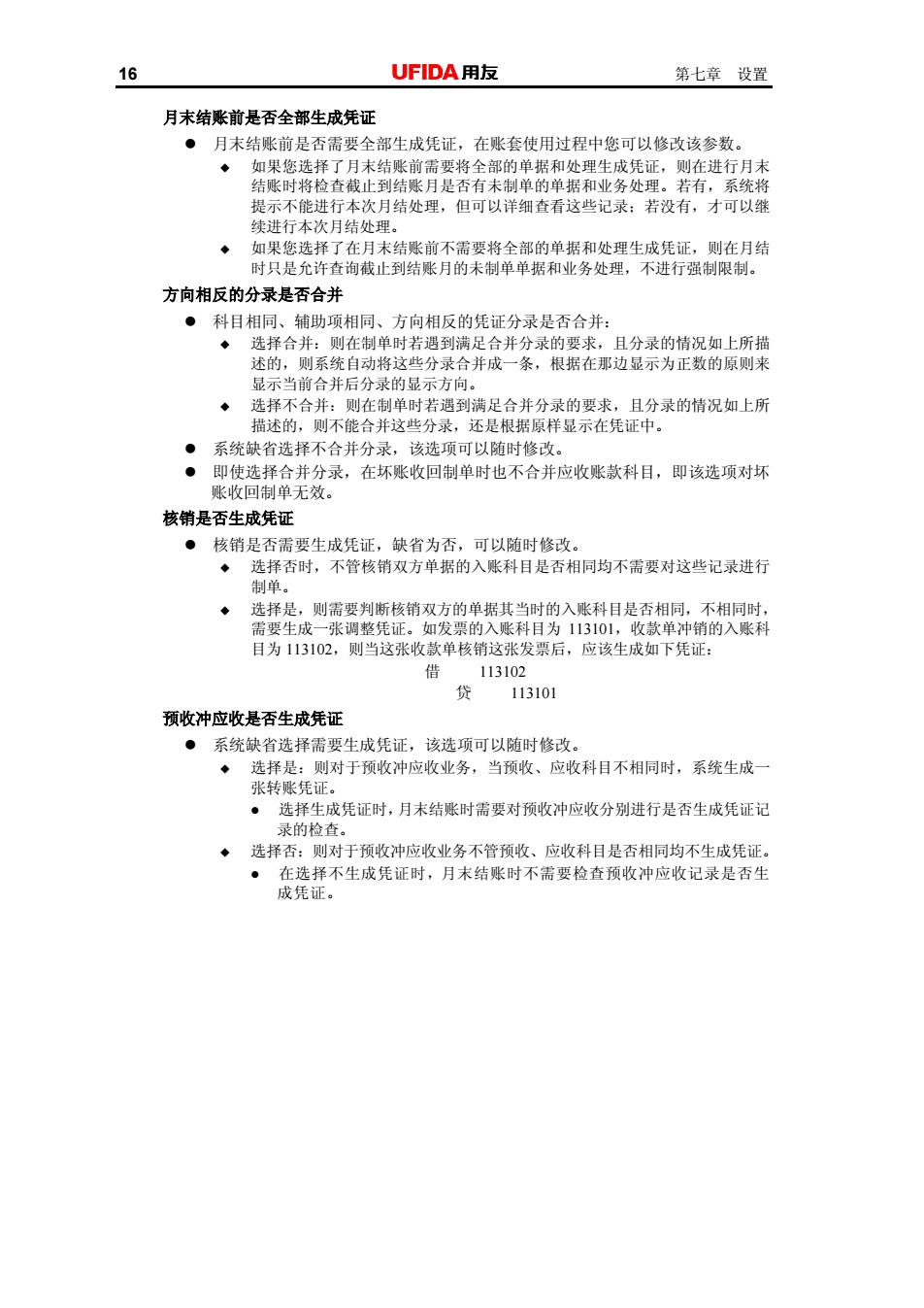 16 UFIDA 用友 第七章 设置

月末结账前是否全部生成凭证

● 月末结账前是否需要全部生成凭证，在账套使用过程中您可以修改该参数。

◆ 如果您选择了月末结账前需要将全部的单据和处理生成凭证，则在进行月末结账时将检查截止到结账月是否有未制单的单据和业务处理。若有，系统将提示不能进行本次月结处理，但可以详细查看这些记录；若没有，才可以继续进行本次月结处理。

◆ 如果您选择了在月末结账前不需要将全部的单据和处理生成凭证，则在月结时只是允许查询截止到结账月的未制单单据和业务处理，不进行强制限制。

方向相反的分录是否合并

● 科目相同、辅助项相同、方向相反的凭证分录是否合并：

◆ 选择合并：则在制单时若遇到满足合并分录的要求，且分录的情况如上所描述的，则系统自动将这些分录合并成一条，根据在那边显示为正数的原则来显示当前合并后分录的显示方向。

◆ 选择不合并：则在制单时若遇到满足合并分录的要求，且分录的情况如上所描述的，则不能合并这些分录，还是根据原样显示在凭证中。

● 系统缺省选择不合并分录，该选项可以随时修改。

● 即使选择合并分录，在坏账收回制单时也不合并应收账款科目，即该选项对坏账收回制单无效。

核销是否生成凭证

● 核销是否需要生成凭证，缺省为否，可以随时修改。

◆ 选择否时，不管核销双方单据的入账科目是否相同均不需要对这些记录进行制单。

◆ 选择是，则需要判断核销双方的单据其当时的入账科目是否相同，不相同时，需要生成一张调整凭证。如发票的入账科目为 113101，收款单冲销的入账科目为 113102，则当这张收款单核销这张发票后，应该生成如下凭证：

借 113102
贷 113101

预收冲应收是否生成凭证

● 系统缺省选择需要生成凭证，该选项可以随时修改。

◆ 选择是：则对于预收冲应收业务，当预收、应收科目不相同时，系统生成一张转账凭证。

● 选择生成凭证时，月末结账时需要对预收冲应收分别进行是否生成凭证记录的检查。

◆ 选择否：则对于预收冲应收业务不管预收、应收科目是否相同均不生成凭证。

● 在选择不生成凭证时，月末结账时不需要检查预收冲应收记录是否生成凭证。